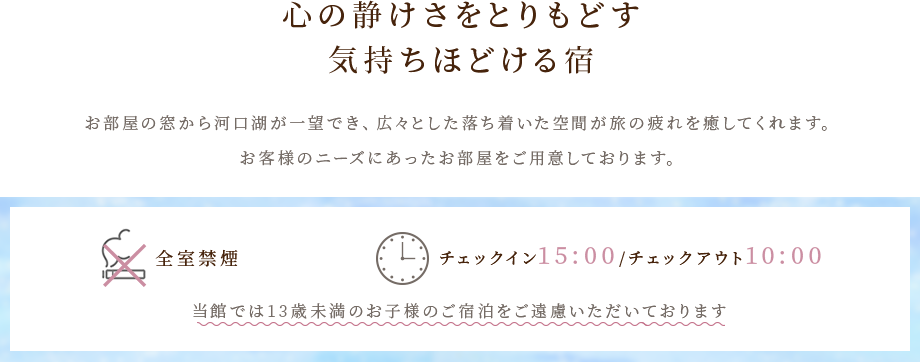 心の静けさをとりもどす
気持ちほどける宿

お部屋の窓から河口湖が一望でき、広々とした落ち着いた空間が旅の疲れを癒してくれます。
お客様のニーズにあったお部屋をご用意しております。

全室禁煙

チェックイン15:00/チェックアウト10:00

当館では13歳未満のお子様のご宿泊をご遠慮いただいております